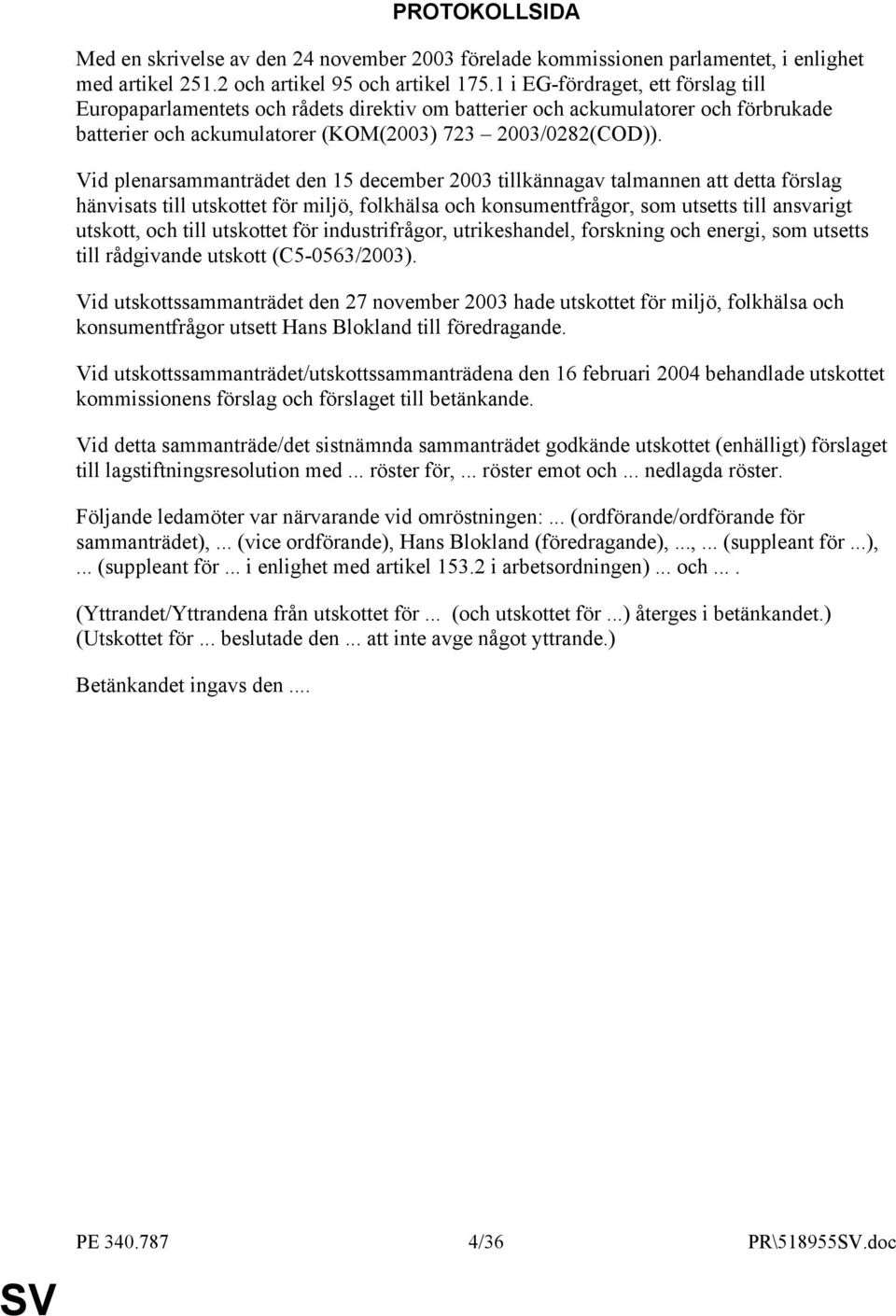 PROTOKOLLSIDA

Med en skrivelse av den 24 november 2003 förelade kommissionen parlamentet, i enlighet med artikel 251.2 och artikel 95 och artikel 175.1 i EG-fördraget, ett förslag till Europaparlamentets och rådets direktiv om batterier och ackumulatorer och förbrukade batterier och ackumulatorer (KOM(2003) 723 – 2003/0282(COD)).

Vid plenarsammanträdet den 15 december 2003 tillkännagav talmannen att detta förslag hänvisats till utskottet för miljö, folkhälsa och konsumentfrågor, som utsetts till ansvarigt utskott, och till utskottet för industrifrågor, utrikeshandel, forskning och energi, som utsetts till rådgivande utskott (C5-0563/2003).

Vid utskottssammanträdet den 27 november 2003 hade utskottet för miljö, folkhälsa och konsumentfrågor utsett Hans Blokland till föredragande.

Vid utskottssammanträdet/utskottssammanträdena den 16 februari 2004 behandlade utskottet kommissionens förslag och förslaget till betänkande.

Vid detta sammanträde/det sistnämnda sammanträdet godkände utskottet (enhälligt) förslaget till lagstiftningsresolution med ... röster för, ... röster emot och ... nedlagda röster.

Följande ledamöter var närvarande vid omröstningen: ... (ordförande/ordförande för sammanträdet), ... (vice ordförande), Hans Blokland (föredragande), ..., ... (suppleant för ...), ... (suppleant för ... i enlighet med artikel 153.2 i arbetsordningen) ... och ... .

(Yttrandet/Yttrandena från utskottet för ... (och utskottet för ...) återges i betänkandet.) (Utskottet för ... beslutade den ... att inte avge något yttrande.)

Betänkandet ingavs den ....

PE 340.787 4/36 PR\518955SV.doc

SV